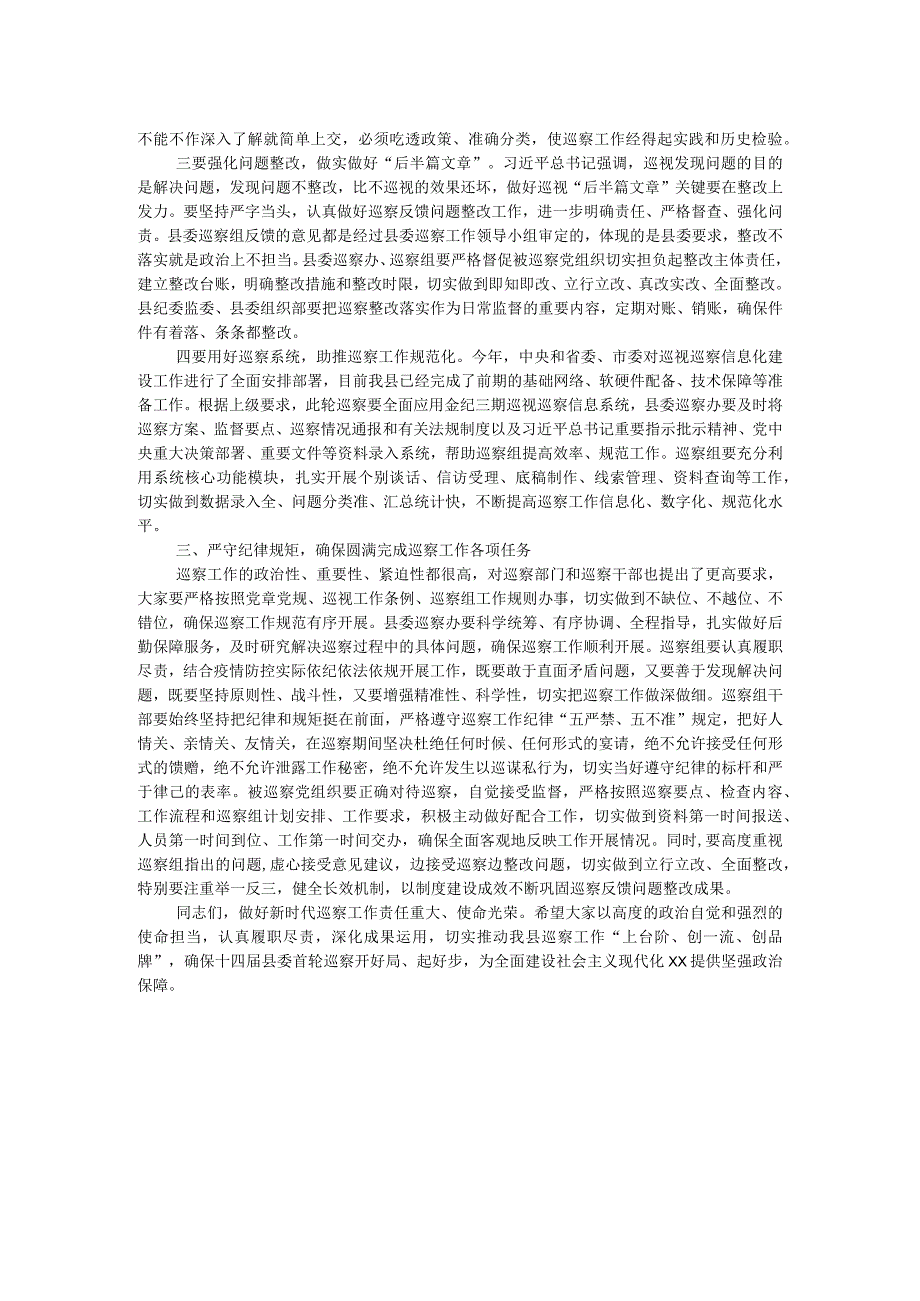 不能不作深入了解就简单上交，必须吃透政策、准确分类，使巡察工作经得起实践和历史检验。

三要强化问题整改，做实做好“后半篇文章”。习近平总书记强调，巡视发现问题的目的是解决问题，发现问题不整改，比不巡视的效果还坏，做好巡视“后半篇文章”关键要在整改上发力。要坚持严字当头，认真做好巡察反馈问题整改工作，进一步明确责任、严格督查、强化问责。县委巡察组反馈的意见都是经过县委巡察工作领导小组审定的，体现的是县委要求，整改不落实就是政治上不担当。县委巡察办、巡察组要严格督促被巡察党组织切实担负起整改主体责任，建立整改台账，明确整改措施和整改时限，切实做到即知即改、立行立改、真改实改、全面整改。县纪委监委、县委组织部要把巡察整改落实作为日常监督的重要内容，定期对账、销账，确保件件有着落、条条都整改。

四要用好巡察系统，助推巡察工作规范化。今年，中央和省委、市委对巡视巡察信息化建设工作进行了全面安排部署，目前我县已经完成了前期的基础网络、软硬件配备、技术保障等准备工作。根据上级要求，此轮巡察要全面应用金纪三期巡视巡察信息系统，县委巡察办要及时将巡察方案、监督要点、巡察情况通报和有关法规制度以及习近平总书记重要指示批示精神、党中央重大决策部署、重要文件等资料录入系统，帮助巡察组提高效率、规范工作。巡察组要充分利用系统核心功能模块，扎实开展个别谈话、信访受理、底稿制作、线索管理、资料查询等工作，切实做到数据录入全、问题分类准、汇总统计快，不断提高巡察工作信息化、数字化、规范化水平。

三、严守纪律规矩，确保圆满完成巡察工作各项任务

巡察工作的政治性、重要性、紧迫性都很高，对巡察部门和巡察干部也提出了更高要求，大家要严格按照党章党规、巡视工作条例、巡察组工作规则办事，切实做到不缺位、不越位、不错位，确保巡察工作规范有序开展。县委巡察办要科学统筹、有序协调、全程指导，扎实做好后勤保障服务，及时研究解决巡察过程中的具体问题，确保巡察工作顺利开展。巡察组要认真履职尽责，结合疫情防控实际依纪依法依规开展工作，既要敢于直面矛盾问题，又要善于发现解决问题，既要坚持原则性、战斗性，又要增强精准性、科学性，切实把巡察工作做深做细。巡察组干部要始终坚持把纪律和规矩挺在前面，严格遵守巡察工作纪律“五严禁、五不准”规定，把好人情关、亲情关、友情关，在巡察期间坚决杜绝任何时候、任何形式的宴请，绝不允许接受任何形式的馈赠，绝不允许泄露工作秘密，绝不允许发生以巡谋私行为，切实当好遵守纪律的标杆和严于律己的表率。被巡察党组织要正确对待巡察，自觉接受监督，严格按照巡察要点、检查内容、工作流程和巡察组计划安排、工作要求，积极主动做好配合工作，切实做到资料第一时间报送、人员第一时间到位、工作第一时间交办，确保全面客观地反映工作开展情况。同时，要高度重视巡察组指出的问题，虚心接受意见建议，边接受巡察边整改问题，切实做到立行立改、全面整改，特别要注重举一反三，健全长效机制，以制度建设成效不断巩固巡察反馈问题整改成果。

同志们，做好新时代巡察工作责任重大、使命光荣。希望大家以高度的政治自觉和强烈的使命担当，认真履职尽责，深化成果运用，切实推动我县巡察工作“上台阶、创一流、创品牌”，确保十四届县委首轮巡察开好局、起好步，为全面建设社会主义现代化XX提供坚强政治保障。